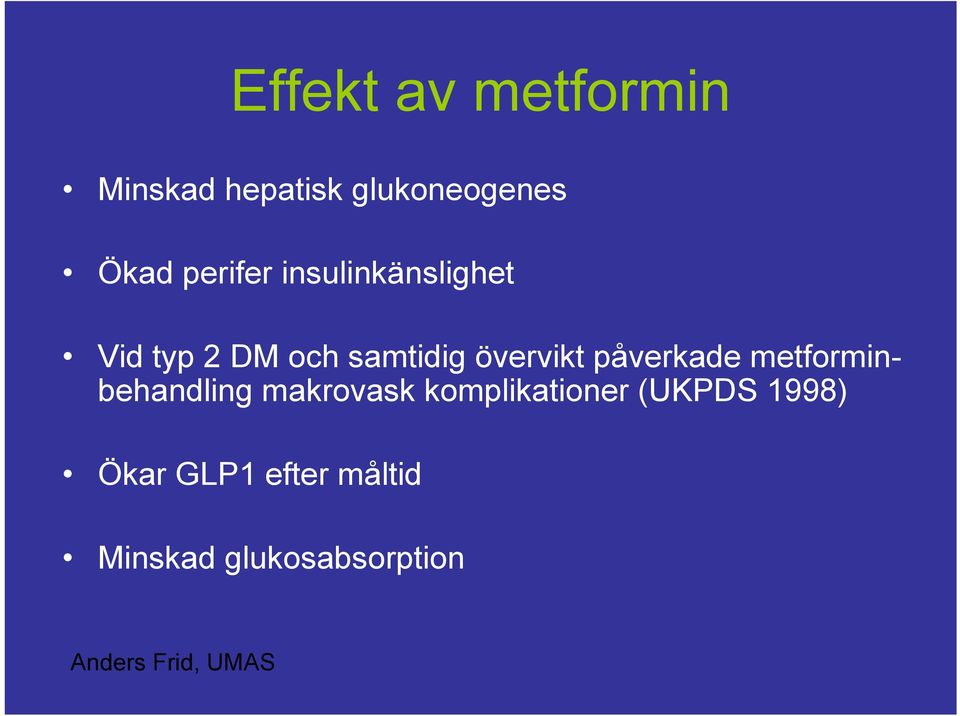 Effekt av metformin

• Minskad hepatisk glukoneogenes

• Ökad perifer insulinkänslighet

• Vid typ 2 DM och samtidig övervikt påverkade metforminbehandling makrovask komplikationer (UKPDS 1998)

• Ökar GLP1 efter måltid

• Minskad glukosabsorption

Anders Frid, UMAS